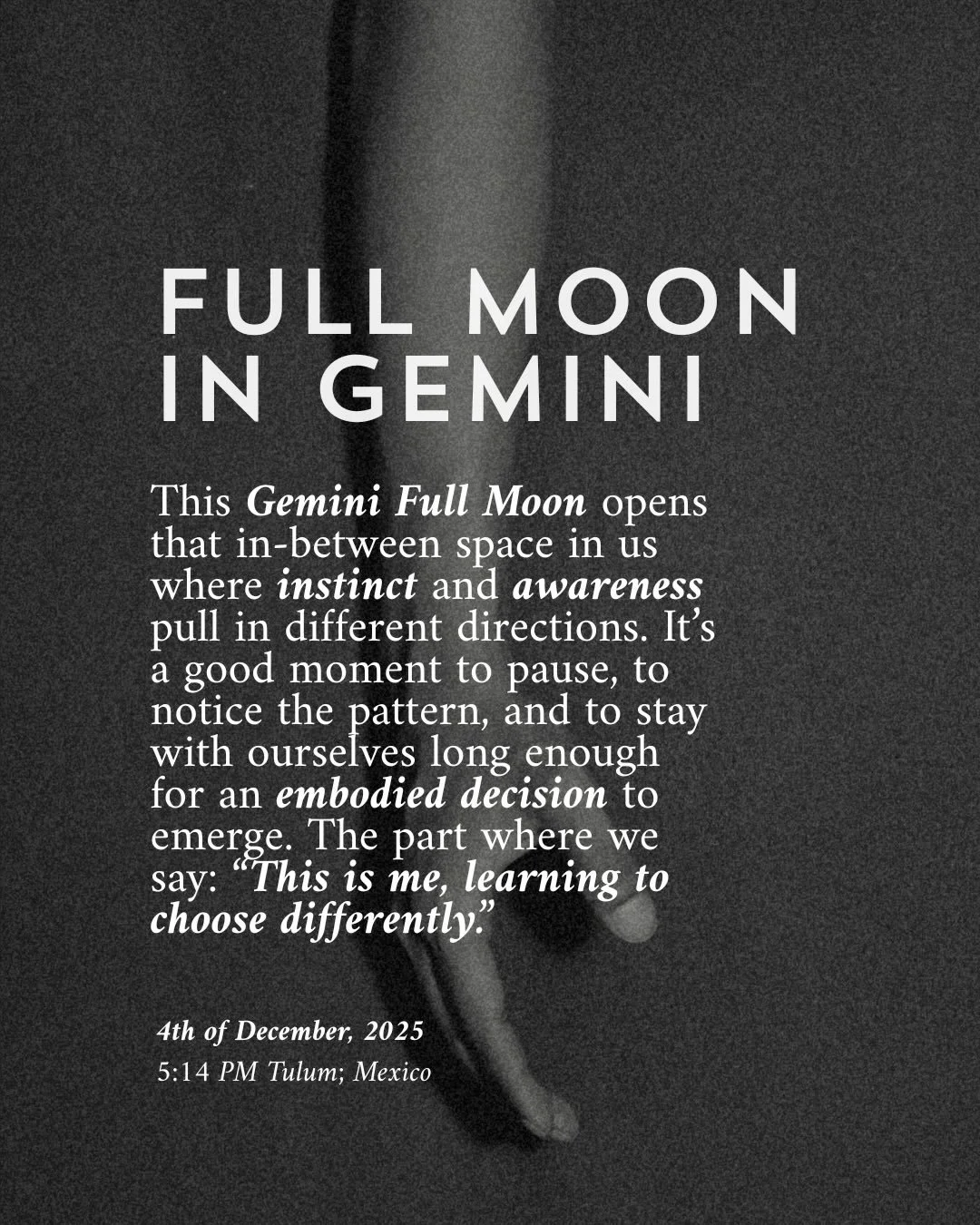 FULL MOON IN GEMINI

This Gemini Full Moon opens that in-between space in us where instinct and awareness pull in different directions. It's a good moment to pause, to notice the pattern, and to stay with ourselves long enough for an embodied decision to emerge. The part where we say: "This is me, learning to choose differently."

4th of December, 2025
5:14 PM Tulum; Mexico